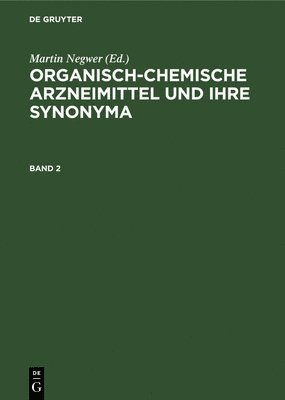 DE GRUYTER

Martin Negwer (Ed.)

ORGANISCH-CHEMISCHE ARZNEIMITTEL UND IHRE SYNONYMA

BAND 2

DE
G